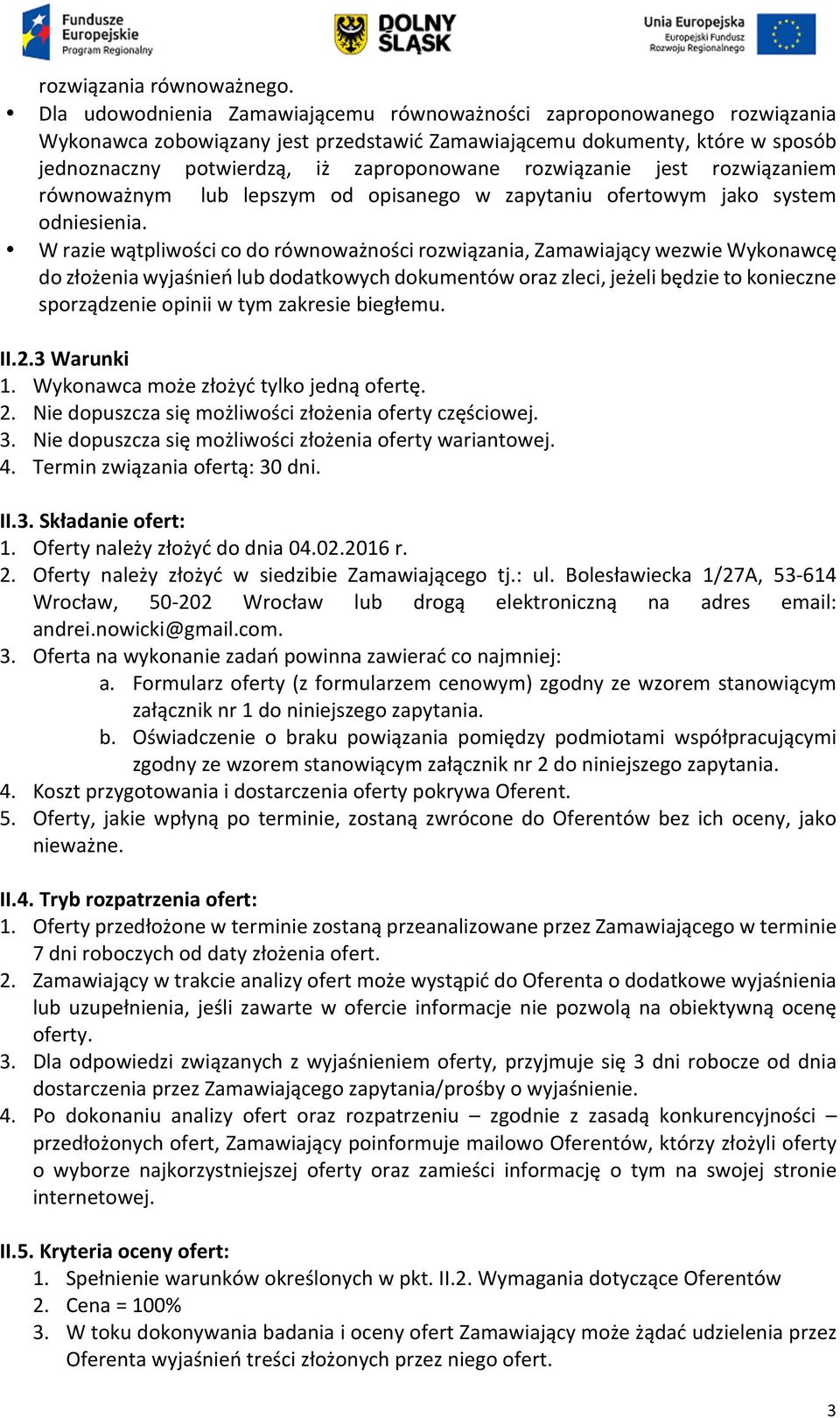 Fundusze Europejskie Program Regionalny

DOLNY ŚLĄSK

Unia Europejska Europejski Fundusz Rozwoju Regionalnego

rozwiązania równoważnego.

• Dla udowodnienia Zamawiającemu równoważności zaproponowanego rozwiązania Wykonawca zobowiązany jest przedstawić Zamawiającemu dokumenty, które w sposób jednoznaczny potwierdzą, iż zaproponowane rozwiązanie jest rozwiązaniem równoważnym lub lepszym od opisanego w zapytaniu ofertowym jako system odniesienia.

• W razie wątpliwości co do równoważności rozwiązania, Zamawiający wezwie Wykonawcę do złożenia wyjaśnień lub dodatkowych dokumentów oraz zleci, jeżeli będzie to konieczne sporządzenie opinii w tym zakresie biegłemu.

II.2.3 Warunki
1. Wykonawca może złożyć tylko jedną ofertę.
2. Nie dopuszcza się możliwości złożenia oferty częściowej.
3. Nie dopuszcza się możliwości złożenia oferty wariantowej.
4. Termin związania ofertą: 30 dni.

II.3. Składanie ofert:
1. Oferty należy złożyć do dnia 04.02.2016 r.
2. Oferty należy złożyć w siedzibie Zamawiającego tj.: ul. Bolesławiecka 1/27A, 53-614 Wrocław, 50-202 Wrocław lub drogą elektroniczną na adres email: andrei.nowicki@gmail.com.
3. Oferta na wykonanie zadań powinna zawierać co najmniej:
a. Formularz oferty (z formularzem cenowym) zgodny ze wzorem stanowiącym załącznik nr 1 do niniejszego zapytania.
b. Oświadczenie o braku powiązania pomiędzy podmiotami współpracującymi zgodny ze wzorem stanowiącym załącznik nr 2 do niniejszego zapytania.
4. Koszt przygotowania i dostarczenia oferty pokrywa Oferent.
5. Oferty, jakie wpłyną po terminie, zostaną zwrócone do Oferentów bez ich oceny, jako nieważne.

II.4. Tryb rozpatrzenia ofert:
1. Oferty przedłożone w terminie zostaną przeanalizowane przez Zamawiającego w terminie 7 dni roboczych od daty złożenia ofert.
2. Zamawiający w trakcie analizy ofert może wystąpić do Oferenta o dodatkowe wyjaśnienia lub uzupełnienia, jeśli zawarte w ofercie informacje nie pozwolą na obiektywną ocenę oferty.
3. Dla odpowiedzi związanych z wyjaśnieniem oferty, przyjmuje się 3 dni robocze od dnia dostarczenia przez Zamawiającego zapytania/prośby o wyjaśnienie.
4. Po dokonaniu analizy ofert oraz rozpatrzeniu – zgodnie z zasadą konkurencyjności – przedłożonych ofert, Zamawiający poinformuje mailowo Oferentów, którzy złożyli oferty o wyborze najkorzystniejszej oferty oraz zamieści informację o tym na swojej stronie internetowej.

II.5. Kryteria oceny ofert:
1. Spełnienie warunków określonych w pkt. II.2. Wymagania dotyczące Oferentów
2. Cena = 100%
3. W toku dokonywania badania i oceny ofert Zamawiający może żądać udzielenia przez Oferenta wyjaśnień treści złożonych przez niego ofert.

3